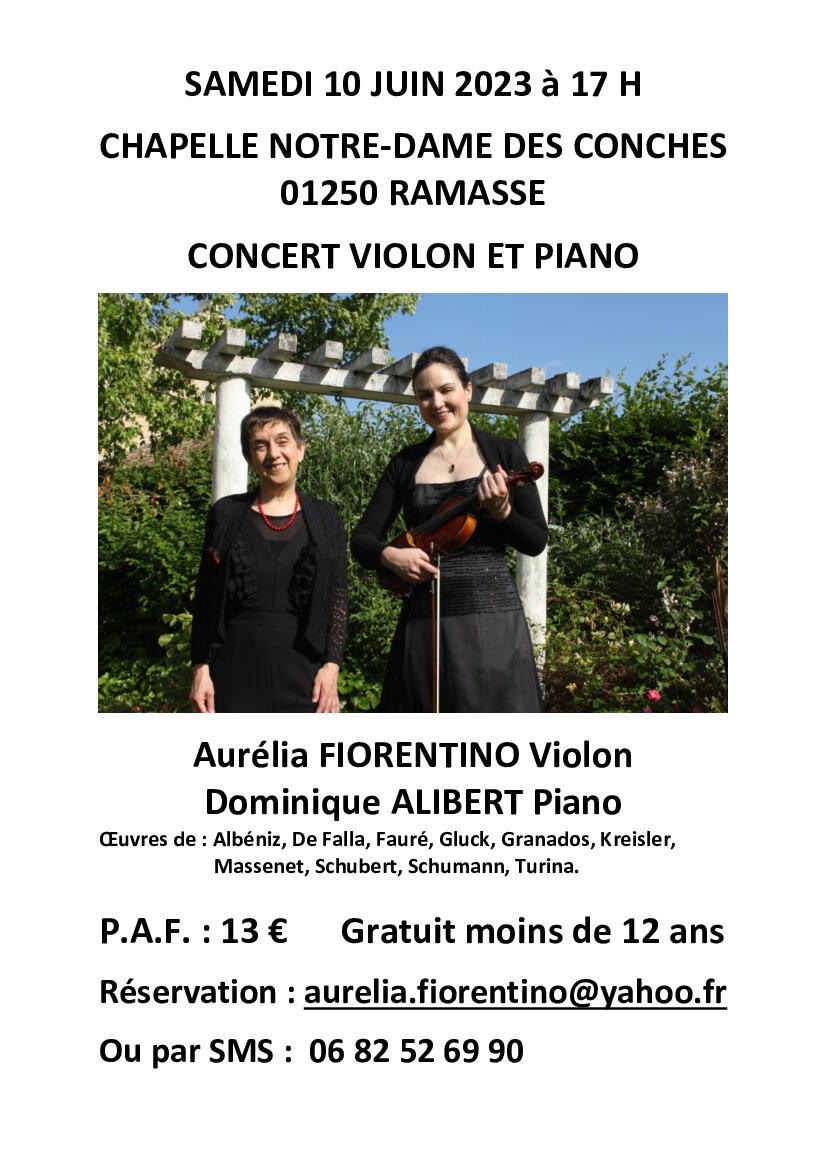 SAMEDI 10 JUIN 2023 à 17 H

CHAPELLE NOTRE-DAME DES CONCHES
01250 RAMASSE

CONCERT VIOLON ET PIANO

Aurélia FIORENTINO Violon
Dominique ALIBERT Piano

Œuvres de : Albéniz, De Falla, Fauré, Gluck, Granados, Kreisler, Massenet, Schubert, Schumann, Turina.

P.A.F. : 13 €    Gratuit moins de 12 ans

Réservation : aurelia.fiorentino@yahoo.fr

Ou par SMS : 06 82 52 69 90